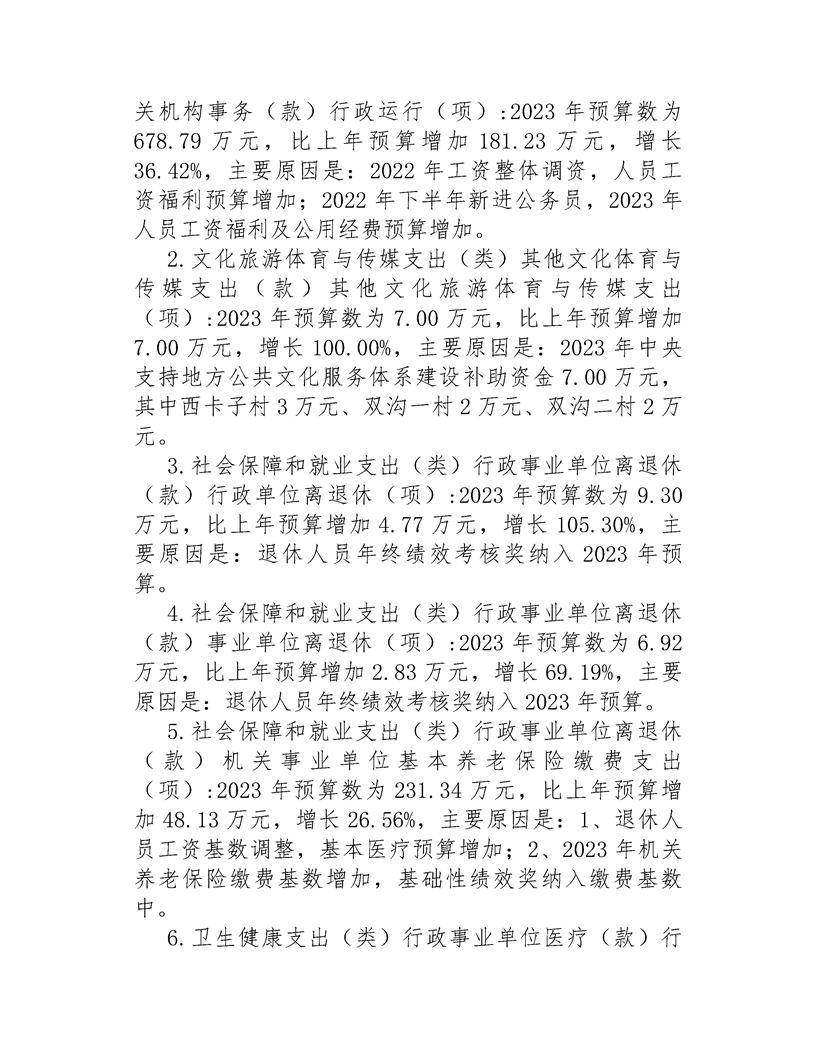 关机构事务（款）行政运行（项）:2023 年预算数为 678.79 万元，比上年预算增加 181.23 万元，增长 36.42%，主要原因是：2022 年工资整体调资，人员工资福利预算增加；2022 年下半年新进公务员，2023 年人员工资福利及公用经费预算增加。

2.文化旅游体育与传媒支出（类）其他文化体育与传媒支出（款）其他文化旅游体育与传媒支出（项）:2023 年预算数为 7.00 万元，比上年预算增加 7.00 万元，增长 100.00%，主要原因是：2023 年中央支持地方公共文化服务体系建设补助资金 7.00 万元，其中西卡子村 3 万元、双沟一村 2 万元、双沟二村 2 万元。

3.社会保障和就业支出（类）行政事业单位离退休（款）行政单位离退休（项）:2023 年预算数为 9.30 万元，比上年预算增加 4.77 万元，增长 105.30%，主要原因是：退休人员年终绩效考核奖纳入 2023 年预算。

4.社会保障和就业支出（类）行政事业单位离退休（款）事业单位离退休（项）:2023 年预算数为 6.92 万元，比上年预算增加 2.83 万元，增长 69.19%，主要原因是：退休人员年终绩效考核奖纳入 2023 年预算。

5.社会保障和就业支出（类）行政事业单位离退休（款）机关事业单位基本养老保险缴费支出（项）:2023 年预算数为 231.34 万元，比上年预算增加 48.13 万元，增长 26.56%，主要原因是：1、退休人员工资基数调整，基本医疗预算增加；2、2023 年机关养老保险缴费基数增加，基础性绩效奖纳入缴费基数中。

6.卫生健康支出（类）行政事业单位医疗（款）行